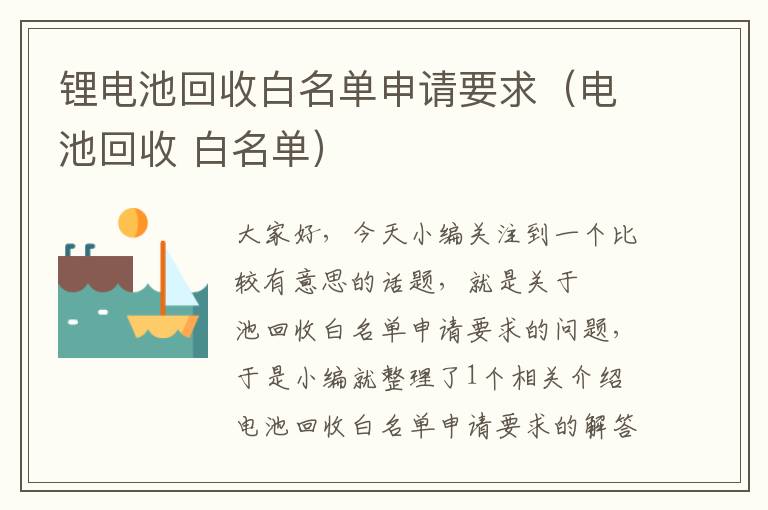 锂电池回收白名单申请要求（电池回收 白名单）

大家好，今天小编关注到一个比较有意思的话题，就是关于池回收白名单申请要求的问题，于是小编就整理了1个相关介绍电池回收白名单申请要求的解答